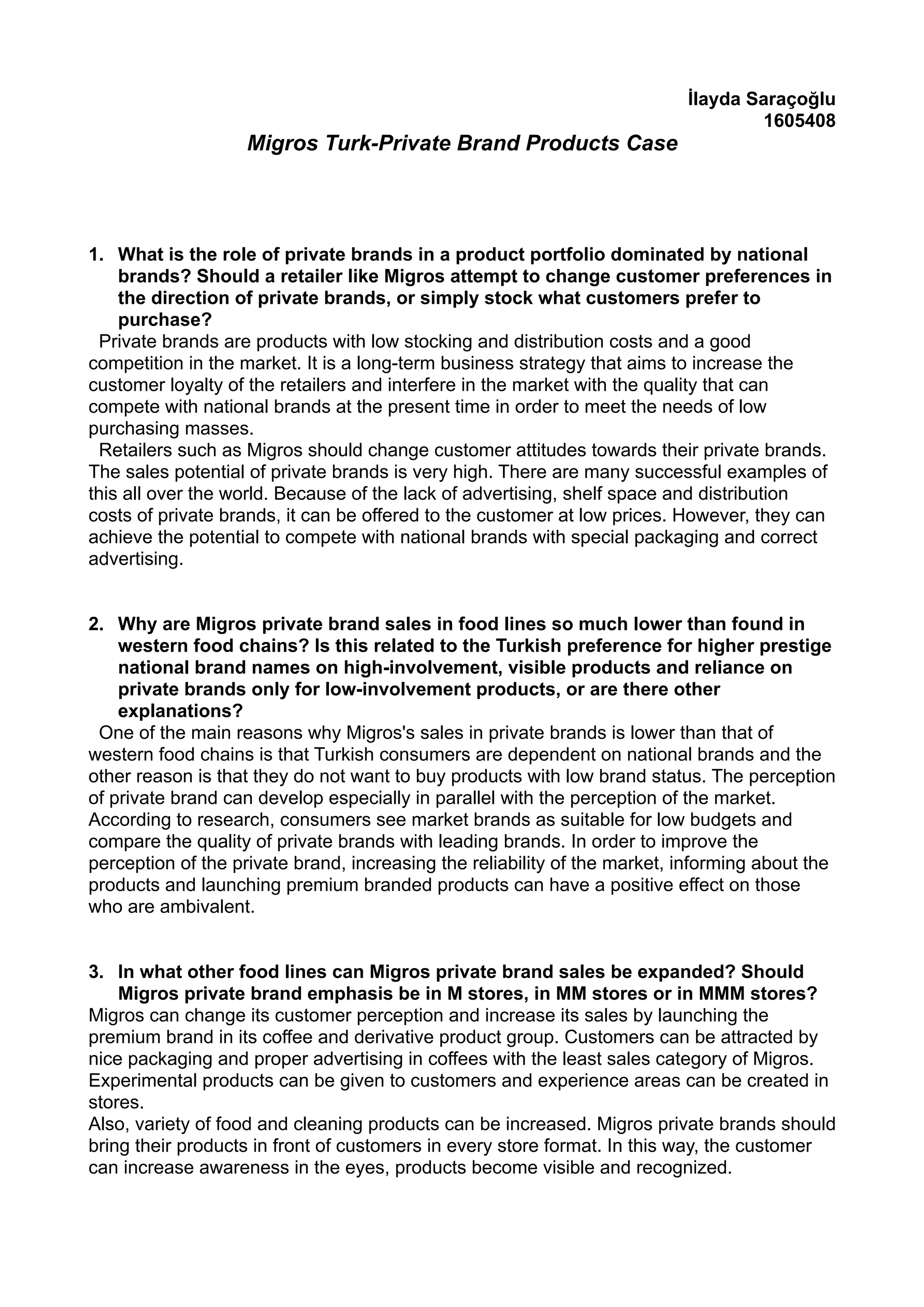 İlayda Saraçoğlu
1605408

Migros Turk-Private Brand Products Case

1. What is the role of private brands in a product portfolio dominated by national brands? Should a retailer like Migros attempt to change customer preferences in the direction of private brands, or simply stock what customers prefer to purchase?

Private brands are products with low stocking and distribution costs and a good competition in the market. It is a long-term business strategy that aims to increase the customer loyalty of the retailers and interfere in the market with the quality that can compete with national brands at the present time in order to meet the needs of low purchasing masses.

Retailers such as Migros should change customer attitudes towards their private brands. The sales potential of private brands is very high. There are many successful examples of this all over the world. Because of the lack of advertising, shelf space and distribution costs of private brands, it can be offered to the customer at low prices. However, they can achieve the potential to compete with national brands with special packaging and correct advertising.

2. Why are Migros private brand sales in food lines so much lower than found in western food chains? Is this related to the Turkish preference for higher prestige national brand names on high-involvement, visible products and reliance on private brands only for low-involvement products, or are there other explanations?

One of the main reasons why Migros's sales in private brands is lower than that of western food chains is that Turkish consumers are dependent on national brands and the other reason is that they do not want to buy products with low brand status. The perception of private brand can develop especially in parallel with the perception of the market. According to research, consumers see market brands as suitable for low budgets and compare the quality of private brands with leading brands. In order to improve the perception of the private brand, increasing the reliability of the market, informing about the products and launching premium branded products can have a positive effect on those who are ambivalent.

3. In what other food lines can Migros private brand sales be expanded? Should Migros private brand emphasis be in M stores, in MM stores or in MMM stores?

Migros can change its customer perception and increase its sales by launching the premium brand in its coffee and derivative product group. Customers can be attracted by nice packaging and proper advertising in coffees with the least sales category of Migros. Experimental products can be given to customers and experience areas can be created in stores.

Also, variety of food and cleaning products can be increased. Migros private brands should bring their products in front of customers in every store format. In this way, the customer can increase awareness in the eyes, products become visible and recognized.